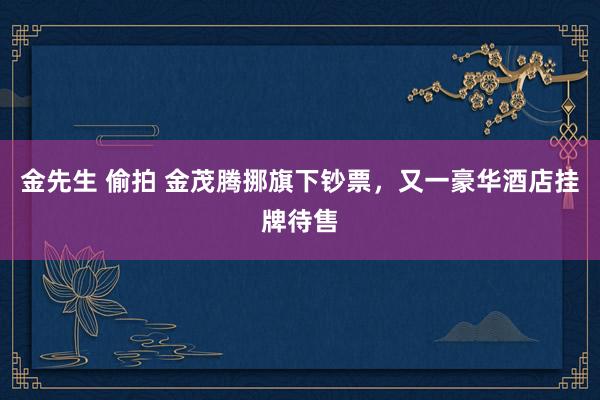 金先生 偷拍 金茂腾挪旗下钞票，又一豪华酒店挂牌待售